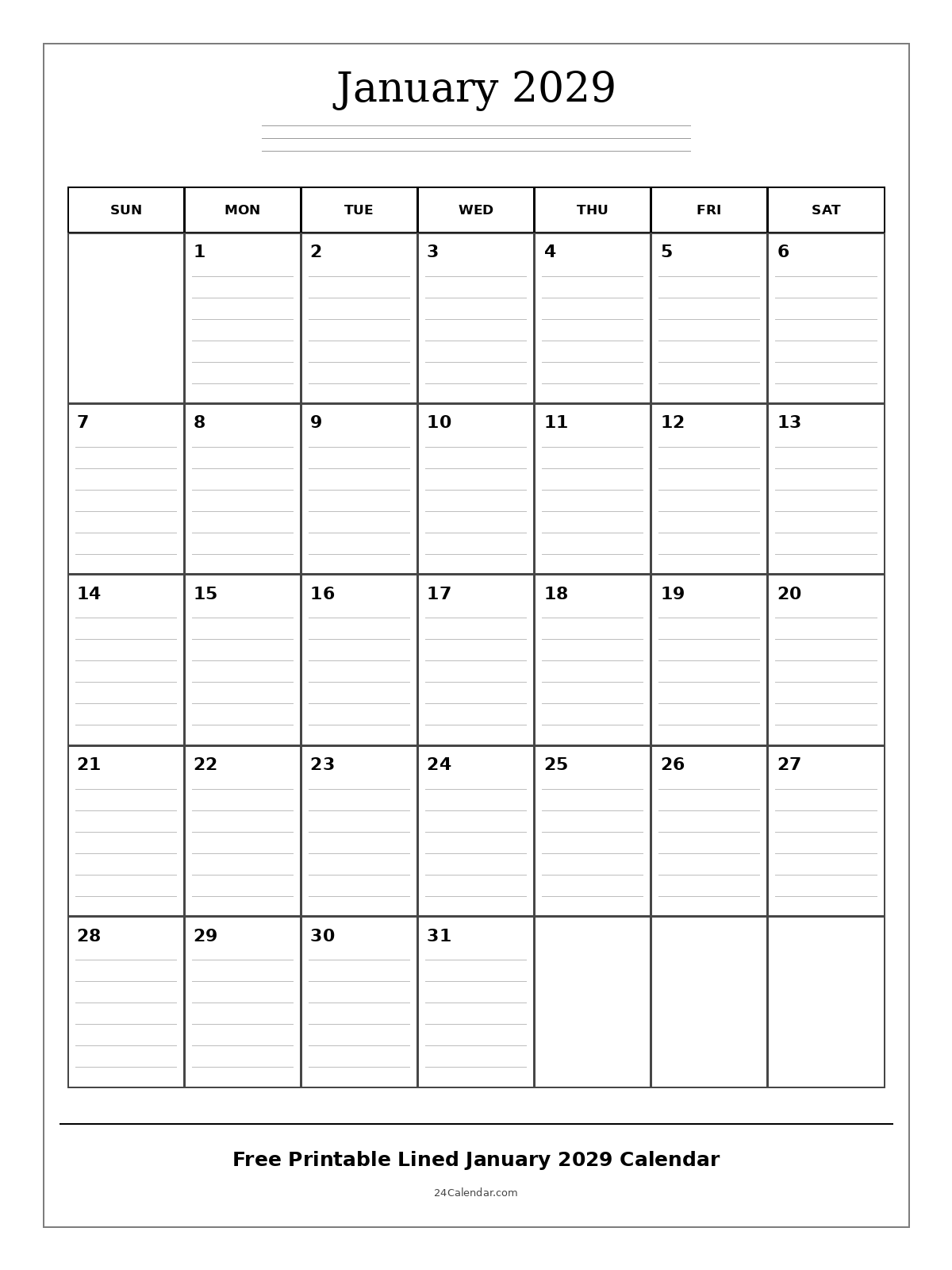 January 2029

| SUN | MON | TUE | WED | THU | FRI | SAT |
|---|---|---|---|---|---|---|
|  | 1 | 2 | 3 | 4 | 5 | 6 |
| 7 | 8 | 9 | 10 | 11 | 12 | 13 |
| 14 | 15 | 16 | 17 | 18 | 19 | 20 |
| 21 | 22 | 23 | 24 | 25 | 26 | 27 |
| 28 | 29 | 30 | 31 |  |  |  |

Free Printable Lined January 2029 Calendar

24Calendar.com